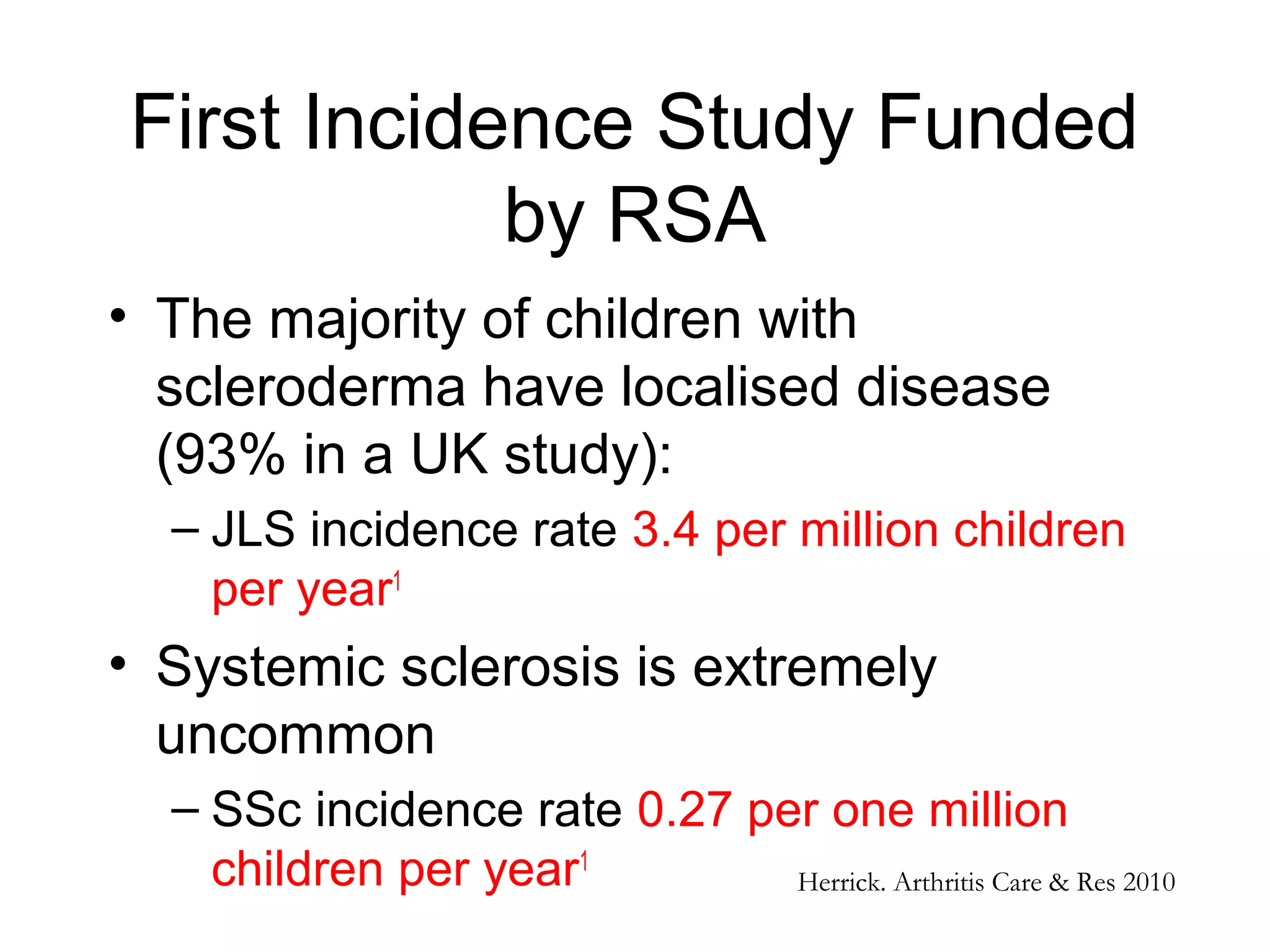 First Incidence Study Funded by RSA

• The majority of children with scleroderma have localised disease (93% in a UK study):

– JLS incidence rate 3.4 per million children per year$^1$

• Systemic sclerosis is extremely uncommon

– SSc incidence rate 0.27 per one million children per year$^1$

Herrick. Arthritis Care & Res 2010